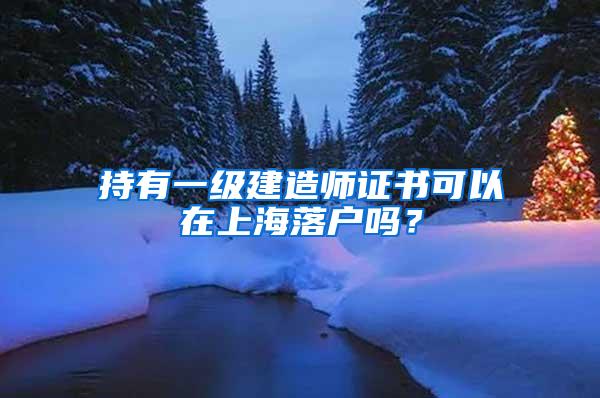 持有一级建造师证书可以在上海落户吗？